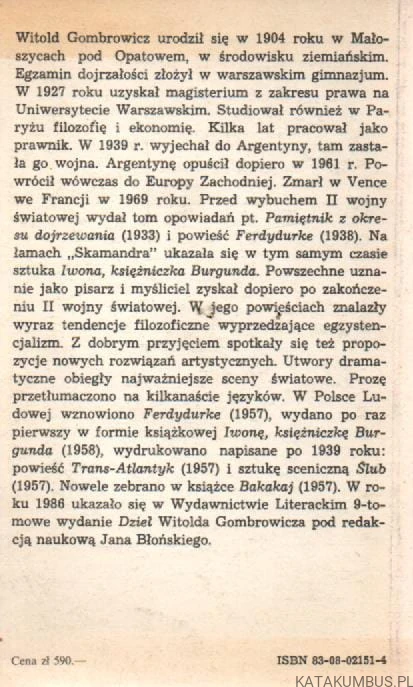 Witold Gombrowicz urodził się w 1904 roku w Małoszycach pod Opatowem, w środowisku ziemiańskim. Egzamin dojrzałości złożył w warszawskim gimnazjum. W 1927 roku uzyskał magisterium z zakresu prawa na Uniwersytecie Warszawskim. Studiował również w Paryżu filozofię i ekonomię. Kilka lat pracował jako prawnik. W 1939 r. wyjechał do Argentyny, tam zastała go wojna. Argentynę opuścił dopiero w 1961 r. Powrócił wówczas do Europy Zachodniej. Zmarł w Vence we Francji w 1969 roku. Przed wybuchem II wojny światowej wydał tom opowiadań pt. Pamiętnik z okresu dojrzewania (1933) i powieść Ferdydurke (1938). Na łamach „Skamandra" ukazała się w tym samym czasie sztuka Iwona, księżniczka Burgunda. Powszechne uznanie jako pisarz i myśliciel zyskał dopiero po zakończeniu II wojny światowej. W jego powieściach znalazły wyraz tendencje filozoficzne wyprzedzające egzystencjalizm. Z dobrym przyjęciem spotkały się też propozycje nowych rozwiązań artystycznych. Utwory dramatyczne obiegły najważniejsze sceny światowe. Prozę przetłumaczono na kilkanaście języków. W Polsce Ludowej wznowiono Ferdydurke (1957), wydano po raz pierwszy w formie książkowej Iwonę, księżniczkę Burgunda (1958), wydrukowano napisane po 1939 roku: powieść Trans-Atlantyk (1957) i sztukę sceniczną Ślub (1957). Nowele zebrano w książce Bakakaj (1957). W roku 1986 ukazało się w Wydawnictwie Literackim 9-tomowe wydanie Dzieł Witolda Gombrowicza pod redakcją naukową Jana Błońskiego.

Cena zł 590.—

ISBN 83-08-02151-4

KATAKUMBUS.PL